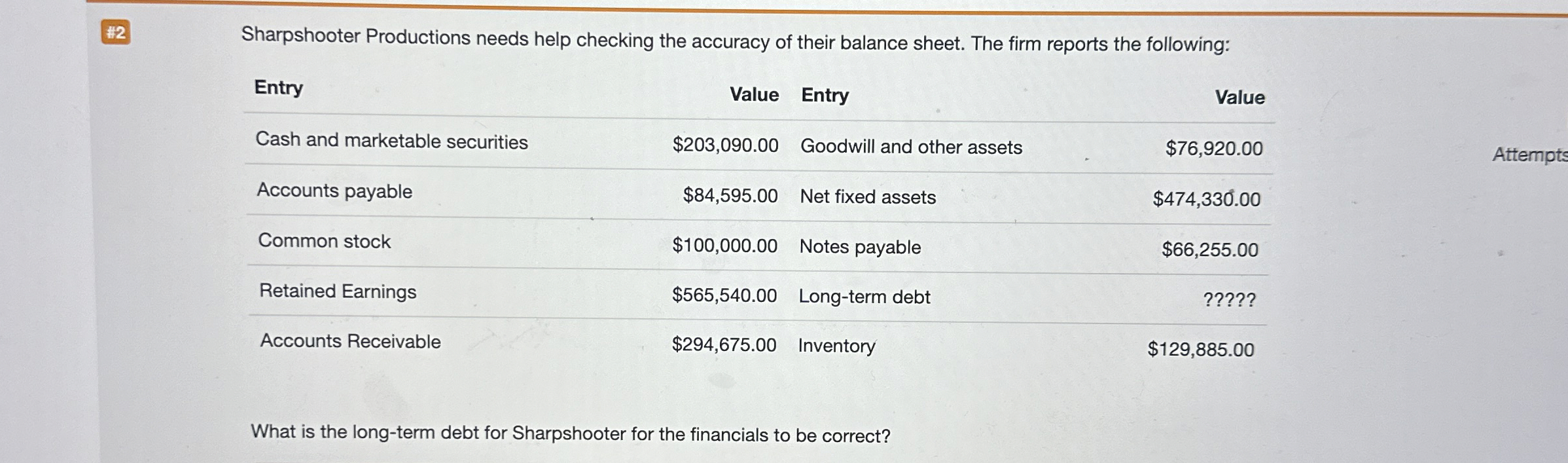 #2

Sharpshooter Productions needs help checking the accuracy of their balance sheet. The firm reports the following:

| Entry | Value | Entry | Value |
|---|---|---|---|
| Cash and marketable securities | \$203,090.00 | Goodwill and other assets | \$76,920.00 |
| Accounts payable | \$84,595.00 | Net fixed assets | \$474,330.00 |
| Common stock | \$100,000.00 | Notes payable | \$66,255.00 |
| Retained Earnings | \$565,540.00 | Long-term debt | ????? |
| Accounts Receivable | \$294,675.00 | Inventory | \$129,885.00 |

Attempts

What is the long-term debt for Sharpshooter for the financials to be correct?